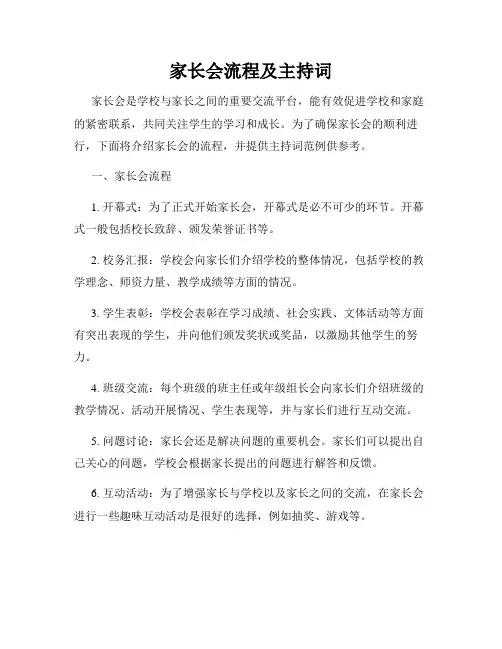 家长会流程及主持词

家长会是学校与家长之间的重要交流平台，能有效促进学校和家庭的紧密联系，共同关注学生的学习和成长。为了确保家长会的顺利进行，下面将介绍家长会的流程，并提供主持词范例供参考。

一、家长会流程

1. 开幕式：为了正式开始家长会，开幕式是必不可少的环节。开幕式一般包括校长致辞、颁发荣誉证书等。

2. 校务汇报：学校会向家长们介绍学校的整体情况，包括学校的教学理念、师资力量、教学成绩等方面的情况。

3. 学生表彰：学校会表彰在学习成绩、社会实践、文体活动等方面有突出表现的学生，并向他们颁发奖状或奖品，以激励其他学生的努力。

4. 班级交流：每个班级的班主任或年级组长会向家长们介绍班级的教学情况、活动开展情况、学生表现等，并与家长们进行互动交流。

5. 问题讨论：家长会还是解决问题的重要机会。家长们可以提出自己关心的问题，学校会根据家长提出的问题进行解答和反馈。

6. 互动活动：为了增强家长与学校以及家长之间的交流，在家长会进行一些趣味互动活动是很好的选择，例如抽奖、游戏等。